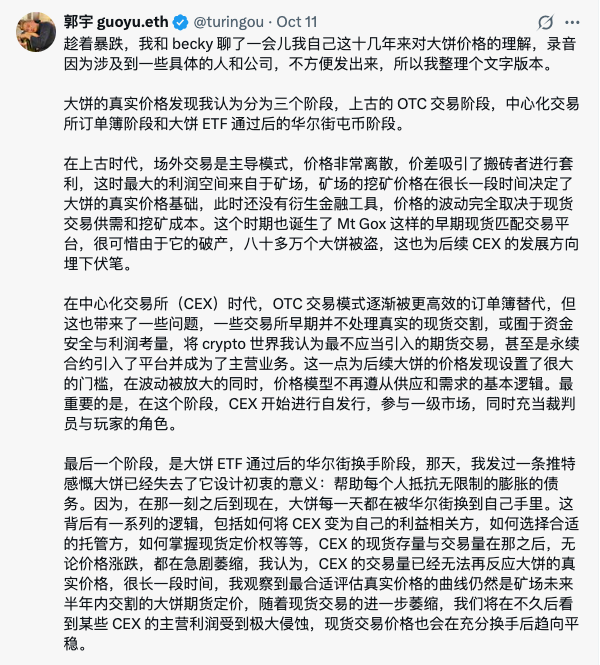 郭宇 guoyu.eth @turingou · Oct 11

趁着暴跌，我和 becky 聊了一会儿我自己这十几年来对大饼价格的理解，录音因为涉及到一些具体的人和公司，不方便发出来，所以我整理个文字版本。

大饼的真实价格发现我认为分为三个阶段，上古的 OTC 交易阶段，中心化交易所订单簿阶段和大饼 ETF 通过后的华尔街屯币阶段。

在上古时代，场外交易是主导模式，价格非常离散，价差吸引了搬砖者进行套利，这时最大的利润空间来自于矿场，矿场的挖矿价格在很长一段时间决定了大饼的真实价格基础，此时还没有衍生金融工具，价格的波动完全取决于现货交易供需和挖矿成本。这个时期也诞生了 Mt Gox 这样的早期现货匹配交易平台，很可惜由于它的破产，八十多万个大饼被盗，这也为后续 CEX 的发展方向埋下伏笔。

在中心化交易所（CEX）时代，OTC 交易模式逐渐被更高效的订单簿替代，但这也带来了一些问题，一些交易所早期并不处理真实的现货交割，或囿于资金安全与利润考量，将 crypto 世界我认为最不应当引入的期货交易，甚至是永续合约引入了平台并成为了主营业务。这一点为后续大饼的价格发现设置了很大的门槛，在波动被放大的同时，价格模型不再遵从供应和需求的基本逻辑。最重要的是，在这个阶段，CEX 开始进行自发行，参与一级市场，同时充当裁判员与玩家的角色。

最后一个阶段，是大饼 ETF 通过后的华尔街换手阶段，那天，我发过一条推特感慨大饼已经失去了它设计初衷的意义：帮助每个人抵抗无限制的膨胀的债务。因为，在那一刻之后到现在，大饼每一天都在被华尔街换到自己手里。这背后有一系列的逻辑，包括如何将 CEX 变为自己的利益相关方，如何选择合适的托管方，如何掌握现货定价权等等，CEX 的现货存量与交易量在那之后，无论价格涨跌，都在急剧萎缩，我认为，CEX 的交易量已经无法再反应大饼的真实价格，很长一段时间，我观察到最合适评估真实价格的曲线仍然是矿场未来半年内交割的大饼期货定价，随着现货交易的进一步萎缩，我们将在不久后看到某些 CEX 的主营利润受到极大侵蚀，现货交易价格也会在充分换手后趋向平稳。